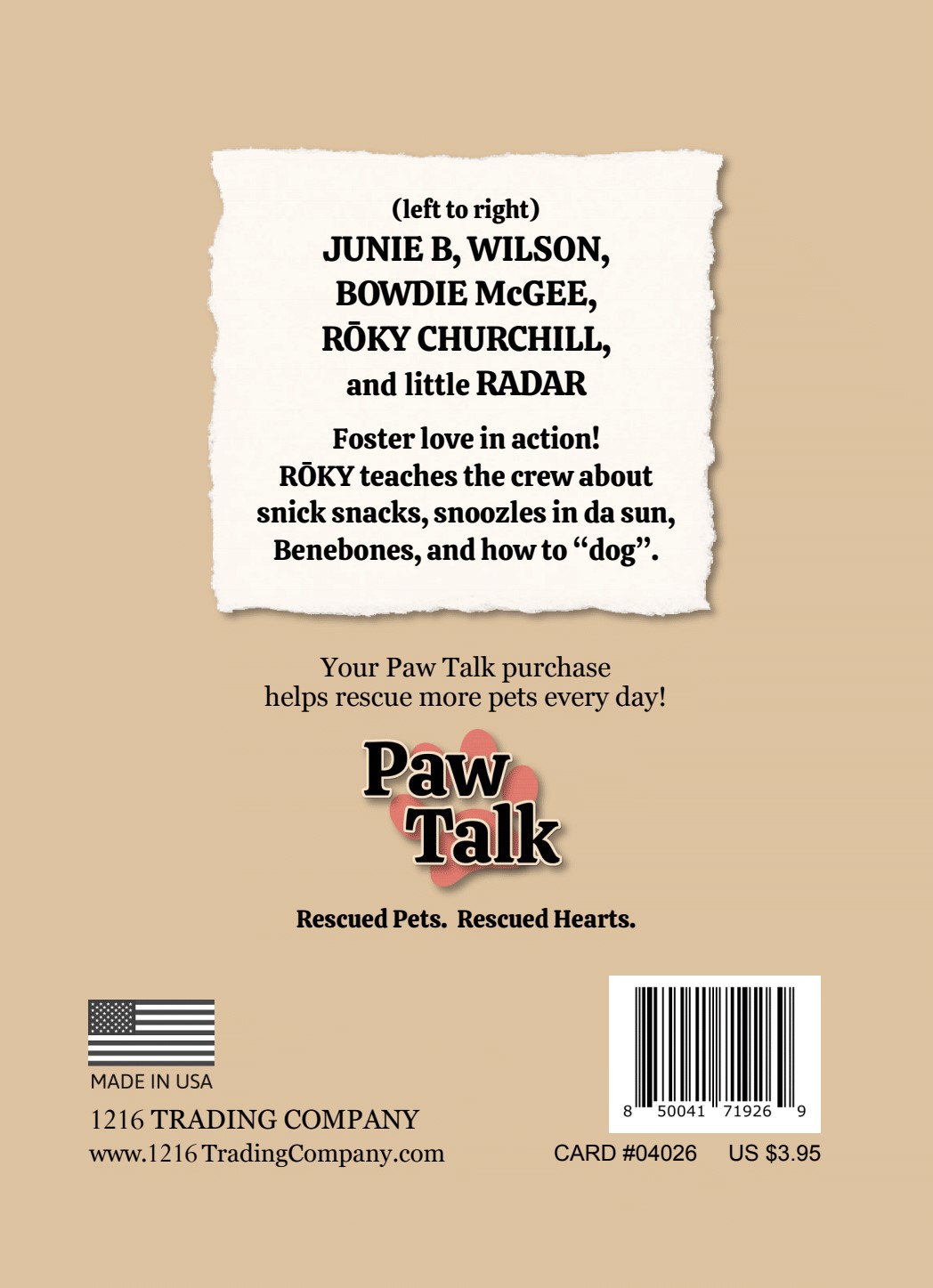 (left to right)
JUNIE B, WILSON,
BOWDIE McGEE,
RŌKY CHURCHILL,
and little RADAR

Foster love in action! RŌKY teaches the crew about snick snacks, snoozles in da sun, Benebones, and how to "dog".

Your Paw Talk purchase helps rescue more pets every day!

Paw
Talk

Rescued Pets. Rescued Hearts.

MADE IN USA
1216 TRADING COMPANY
www.1216 TradingCompany.com

8 50041 71926 9

CARD #04026 US $3.95